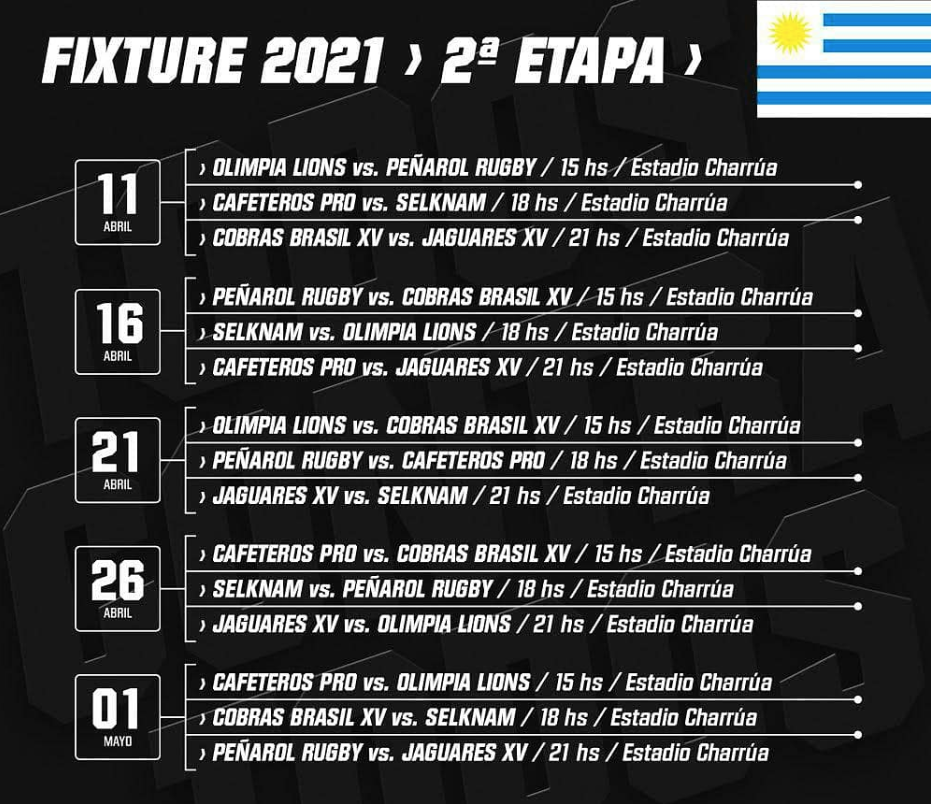 FIXTURE 2021 › 2ª ETAPA ›

11
ABRIL

› OLIMPIA LIONS vs. PEÑAROL RUGBY / 15 hs / Estadio Charrúa
› CAFETEROS PRO vs. SELKNAM / 18 hs / Estadio Charrúa
› COBRAS BRASIL XV vs. JAGUARES XV / 21 hs / Estadio Charrúa

16
ABRIL

› PEÑAROL RUGBY vs. COBRAS BRASIL XV / 15 hs / Estadio Charrúa
› SELKNAM vs. OLIMPIA LIONS / 18 hs / Estadio Charrúa
› CAFETEROS PRO vs. JAGUARES XV / 21 hs / Estadio Charrúa

21
ABRIL

› OLIMPIA LIONS vs. COBRAS BRASIL XV / 15 hs / Estadio Charrúa
› PEÑAROL RUGBY vs. CAFETEROS PRO / 18 hs / Estadio Charrúa
› JAGUARES XV vs. SELKNAM / 21 hs / Estadio Charrúa

26
ABRIL

› CAFETEROS PRO vs. COBRAS BRASIL XV / 15 hs / Estadio Charrúa
› SELKNAM vs. PEÑAROL RUGBY / 18 hs / Estadio Charrúa
› JAGUARES XV vs. OLIMPIA LIONS / 21 hs / Estadio Charrúa

01
MAYO

› CAFETEROS PRO vs. OLIMPIA LIONS / 15 hs / Estadio Charrúa
› COBRAS BRASIL XV vs. SELKNAM / 18 hs / Estadio Charrúa
› PEÑAROL RUGBY vs. JAGUARES XV / 21 hs / Estadio Charrúa